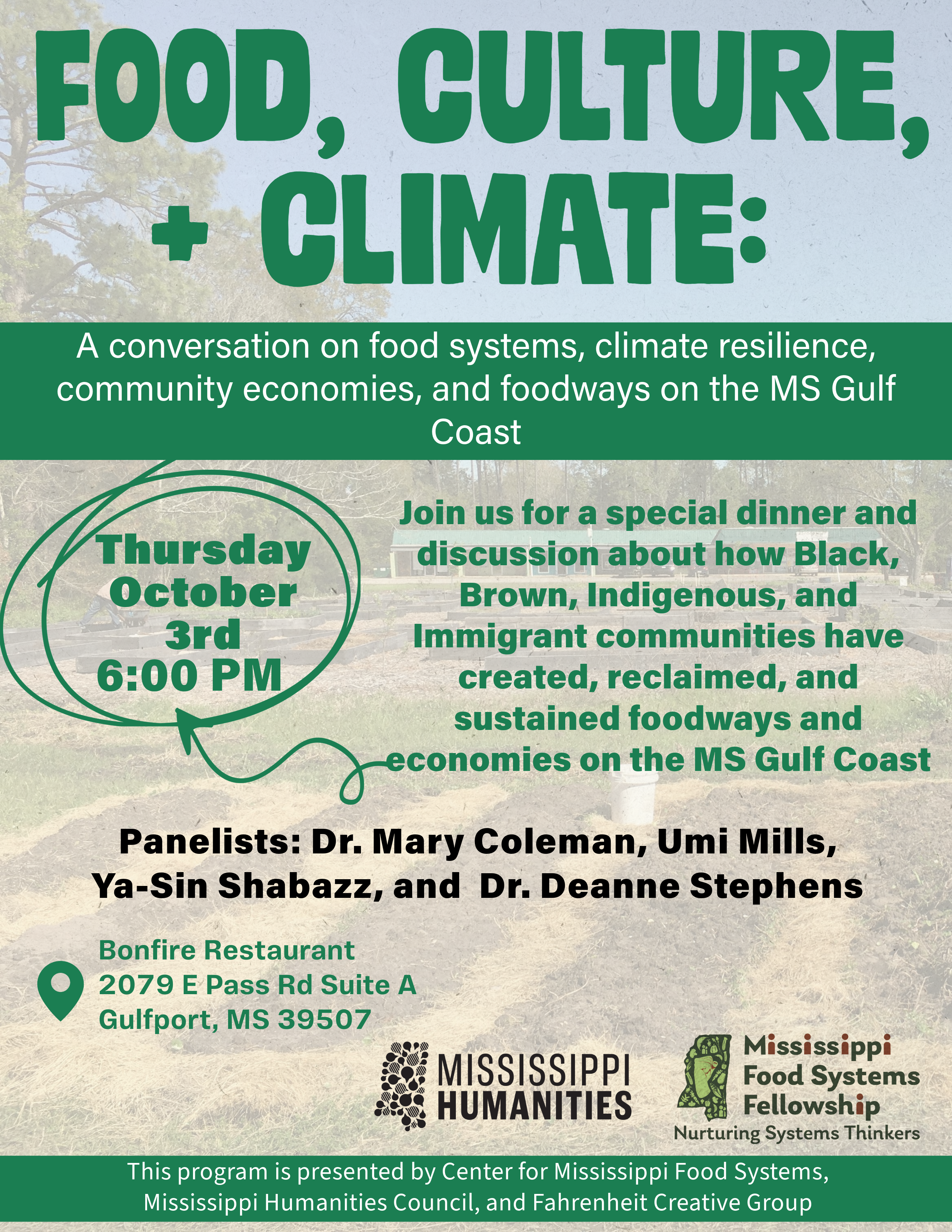 FOOD, CULTURE, + CLIMATE:

A conversation on food systems, climate resilience, community economies, and foodways on the MS Gulf Coast

Thursday October 3rd 6:00 PM

Join us for a special dinner and discussion about how Black, Brown, Indigenous, and Immigrant communities have created, reclaimed, and sustained foodways and economies on the MS Gulf Coast

Panelists: Dr. Mary Coleman, Umi Mills, Ya-Sin Shabazz, and Dr. Deanne Stephens

Bonfire Restaurant
2079 E Pass Rd Suite A
Gulfport, MS 39507

MISSISSIPPI HUMANITIES

Mississippi Food Systems Fellowship
Nurturing Systems Thinkers

This program is presented by Center for Mississippi Food Systems, Mississippi Humanities Council, and Fahrenheit Creative Group